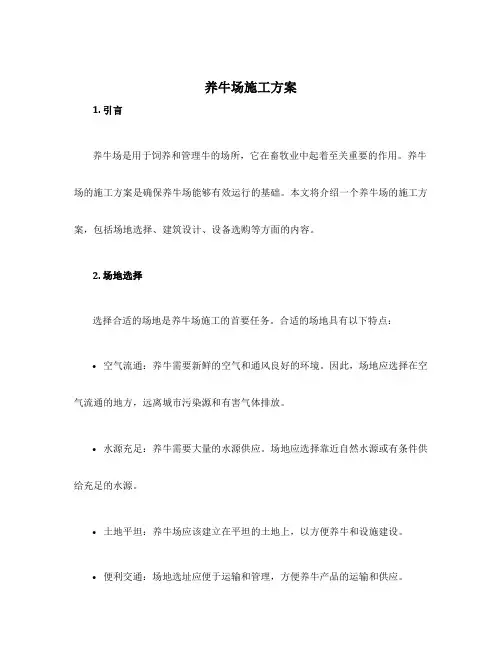 养牛场施工方案

1. 引言

养牛场是用于饲养和管理牛的场所，它在畜牧业中起着至关重要的作用。养牛场的施工方案是确保养牛场能够有效运行的基础。本文将介绍一个养牛场的施工方案，包括场地选择、建筑设计、设备选购等方面的内容。

2. 场地选择

选择合适的场地是养牛场施工的首要任务。合适的场地具有以下特点：

• 空气流通：养牛需要新鲜的空气和通风良好的环境。因此，场地应选择在空气流通的地方，远离城市污染源和有害气体排放。

• 水源充足：养牛需要大量的水源供应。场地应选择靠近自然水源或有条件供给充足的水源。

• 土地平坦：养牛场应该建立在平坦的土地上，以方便养牛和设施建设。

• 便利交通：场地选址应便于运输和管理，方便养牛产品的运输和供应。